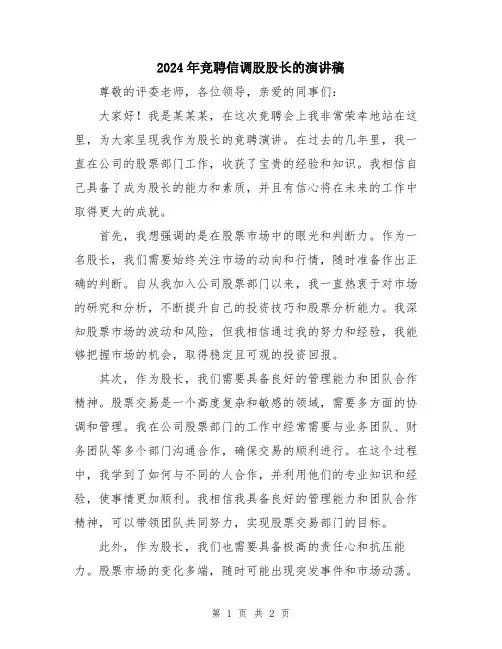 2024年竞聘信调股股长的演讲稿

尊敬的评委老师，各位领导，亲爱的同事们：

大家好！我是某某某，在这次竞聘会上我非常荣幸地站在这里，为大家呈现我作为股长的竞聘演讲。在过去的几年里，我一直在公司的股票部门工作，收获了宝贵的经验和知识。我相信自己具备了成为股长的能力和素质，并且有信心将在未来的工作中取得更大的成就。

首先，我想强调的是在股票市场中的眼光和判断力。作为一名股长，我们需要始终关注市场的动向和行情，随时准备作出正确的判断。自从我加入公司股票部门以来，我一直热衷于对市场的研究和分析，不断提升自己的投资技巧和股票分析能力。我深知股票市场的波动和风险，但我相信通过我的努力和经验，我能够把握市场的机会，取得稳定且可观的投资回报。

其次，作为股长，我们需要具备良好的管理能力和团队合作精神。股票交易是一个高度复杂和敏感的领域，需要多方面的协调和管理。我在公司股票部门的工作中经常需要与业务团队、财务团队等多个部门沟通合作，确保交易的顺利进行。在这个过程中，我学到了如何与不同的人合作，并利用他们的专业知识和经验，使事情更加顺利。我相信我具备良好的管理能力和团队合作精神，可以带领团队共同努力，实现股票交易部门的目标。

此外，作为股长，我们也需要具备极高的责任心和抗压能力。股票市场的变化多端，随时可能出现突发事件和市场动荡。

第 1 页 共 2 页